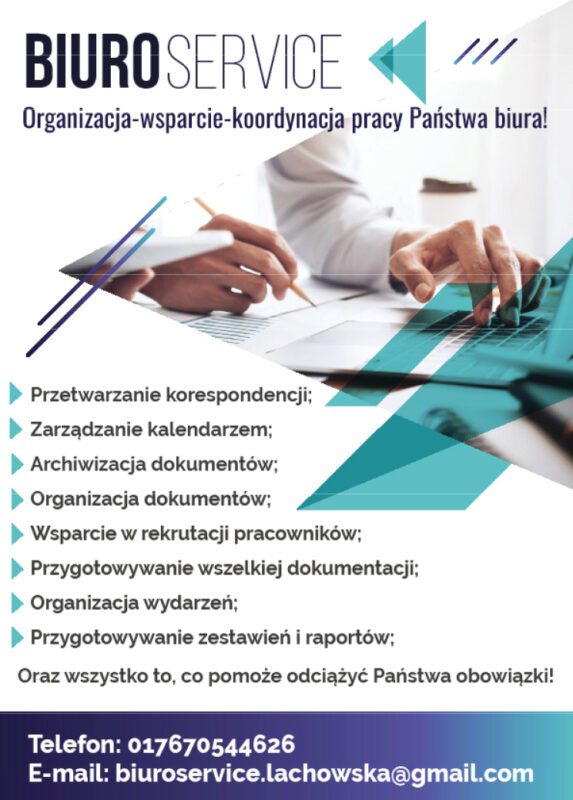 BIUROSERVICE

Organizacja-wsparcie-koordynacja pracy Państwa biura!

Przetwarzanie korespondencji;
Zarządzanie kalendarzem;
Archiwizacja dokumentów;
Organizacja dokumentów;
Wsparcie w rekrutacji pracowników;
Przygotowywanie wszelkiej dokumentacji;
Organizacja wydarzeń;
Przygotowywanie zestawień i raportów;

Oraz wszystko to, co pomoże odciążyć Państwa obowiązki!

Telefon: 017670544626
E-mail: biuroservice.lachowska@gmail.com